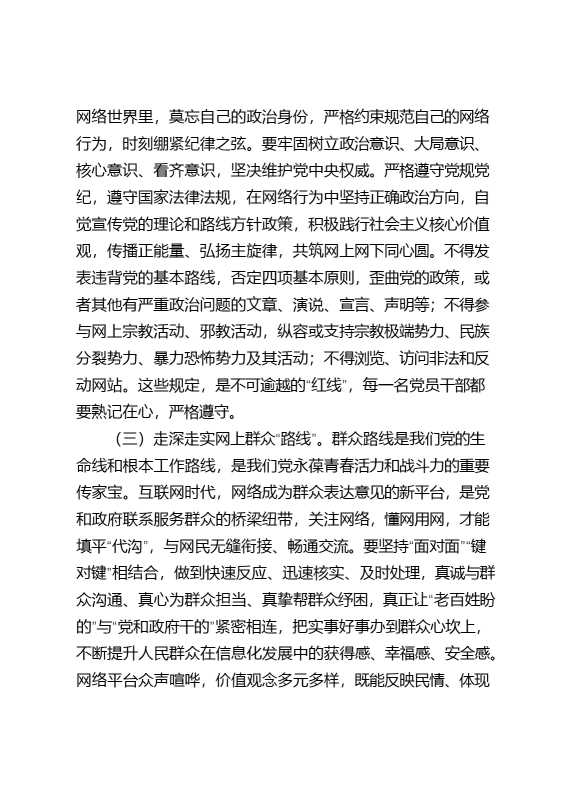 网络世界里，莫忘自己的政治身份，严格约束规范自己的网络行为，时刻绷紧纪律之弦。要牢固树立政治意识、大局意识、核心意识、看齐意识，坚决维护党中央权威。严格遵守党规党纪，遵守国家法律法规，在网络行为中坚持正确政治方向，自觉宣传党的理论和路线方针政策，积极践行社会主义核心价值观，传播正能量、弘扬主旋律，共筑网上网下同心圆。不得发表违背党的基本路线，否定四项基本原则，歪曲党的政策，或者其他有严重政治问题的文章、演说、宣言、声明等；不得参与网上宗教活动、邪教活动，纵容或支持宗教极端势力、民族分裂势力、暴力恐怖势力及其活动；不得浏览、访问非法和反动网站。这些规定，是不可逾越的“红线”，每一名党员干部都要熟记在心，严格遵守。

（三）走深走实网上群众“路线”。群众路线是我们党的生命线和根本工作路线，是我们党永葆青春活力和战斗力的重要传家宝。互联网时代，网络成为群众表达意见的新平台，是党和政府联系服务群众的桥梁纽带，关注网络，懂网用网，才能填平“代沟”，与网民无缝衔接、畅通交流。要坚持“面对面”“键对键”相结合，做到快速反应、迅速核实、及时处理，真诚与群众沟通、真心为群众担当、真挚帮群众纾困，真正让“老百姓盼的”与“党和政府干的”紧密相连，把实事好事办到群众心坎上，不断提升人民群众在信息化发展中的获得感、幸福感、安全感。网络平台众声喧哗，价值观念多元多样，既能反映民情、体现